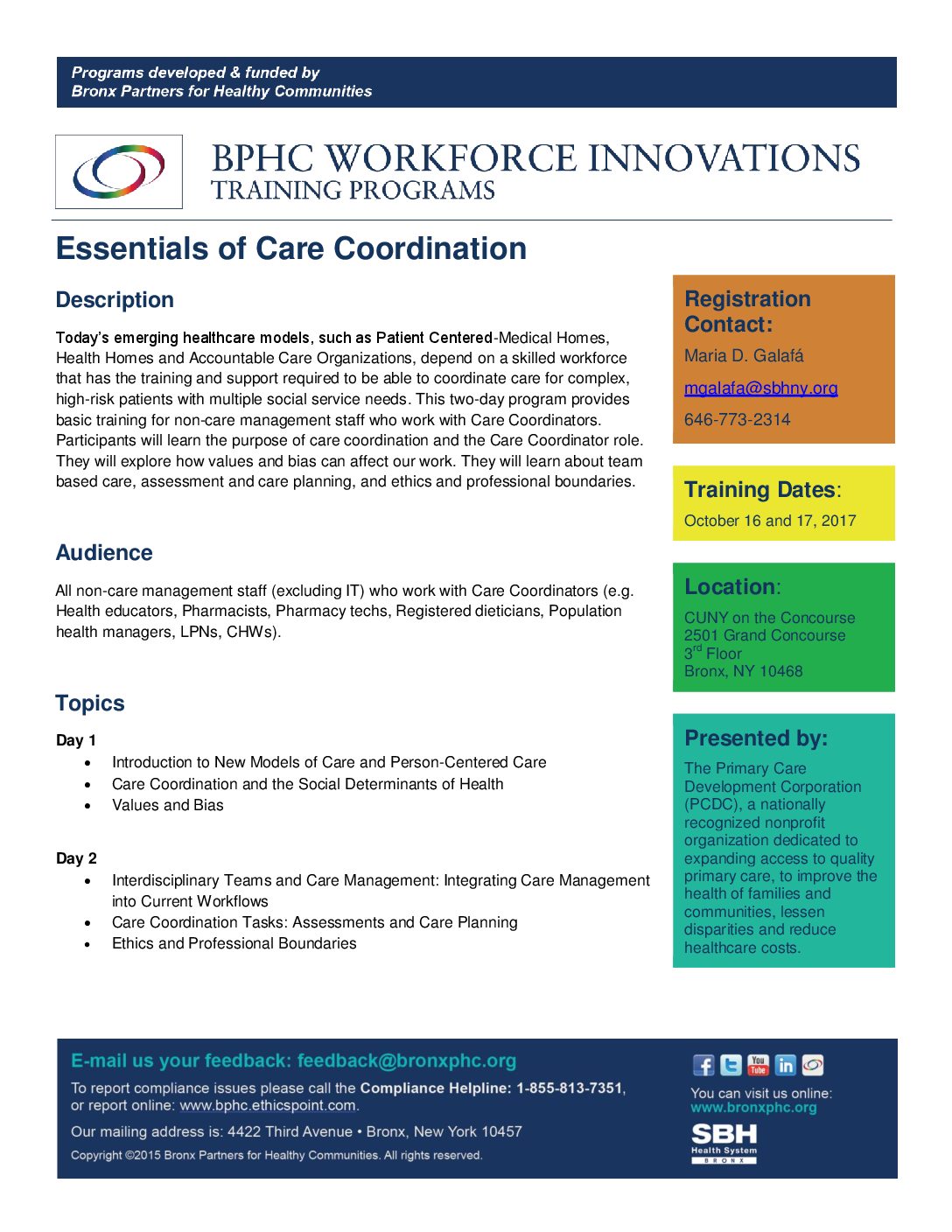 Programs developed & funded by
Bronx Partners for Healthy Communities

BPHC WORKFORCE INNOVATIONS
TRAINING PROGRAMS

Essentials of Care Coordination

Description

Today's emerging healthcare models, such as Patient Centered-Medical Homes, Health Homes and Accountable Care Organizations, depend on a skilled workforce that has the training and support required to be able to coordinate care for complex, high-risk patients with multiple social service needs. This two-day program provides basic training for non-care management staff who work with Care Coordinators. Participants will learn the purpose of care coordination and the Care Coordinator role. They will explore how values and bias can affect our work. They will learn about team based care, assessment and care planning, and ethics and professional boundaries.

Audience

All non-care management staff (excluding IT) who work with Care Coordinators (e.g. Health educators, Pharmacists, Pharmacy techs, Registered dieticians, Population health managers, LPNs, CHWs).

Topics

Day 1
• Introduction to New Models of Care and Person-Centered Care
• Care Coordination and the Social Determinants of Health
• Values and Bias

Day 2
• Interdisciplinary Teams and Care Management: Integrating Care Management into Current Workflows
• Care Coordination Tasks: Assessments and Care Planning
• Ethics and Professional Boundaries

Registration Contact:
Maria D. Galafá
mgalafa@sbhny.org
646-773-2314

Training Dates:
October 16 and 17, 2017

Location:
CUNY on the Concourse
2501 Grand Concourse
3$^{rd}$ Floor
Bronx, NY 10468

Presented by:
The Primary Care Development Corporation (PCDC), a nationally recognized nonprofit organization dedicated to expanding access to quality primary care, to improve the health of families and communities, lessen disparities and reduce healthcare costs.

E-mail us your feedback: feedback@bronxphc.org
To report compliance issues please call the Compliance Helpline: 1-855-813-7351, or report online: www.bphc.ethicspoint.com.
Our mailing address is: 4422 Third Avenue • Bronx, New York 10457
Copyright ©2015 Bronx Partners for Healthy Communities. All rights reserved.

You can visit us online:
www.bronxphc.org
SBH
Health System
BRONX